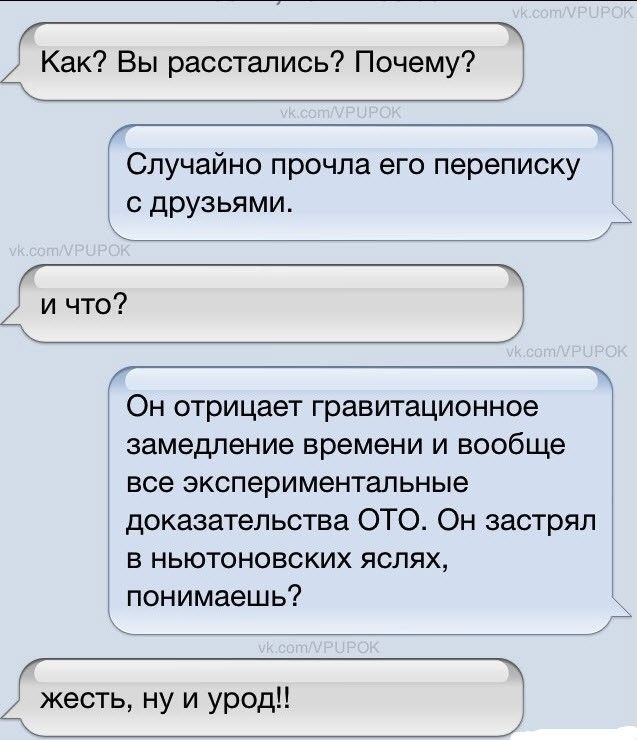 vk.com/VPUPOK

Как? Вы расстались? Почему?

vk.com/VPUPOK

Случайно прочла его переписку с друзьями.

vk.com/VPUPOK

и что?

vk.com/VPUPOK

Он отрицает гравитационное замедление времени и вообще все экспериментальные доказательства ОТО. Он застрял в ньютоновских яслях, понимаешь?

vk.com/VPUPOK

жесть, ну и урод!!